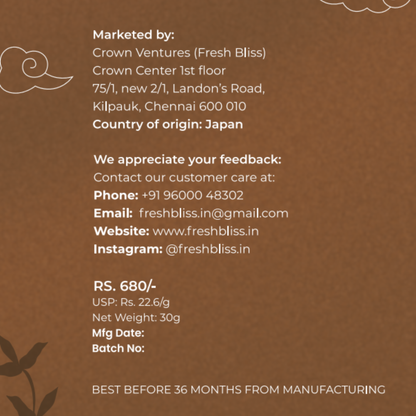 Marketed by:
Crown Ventures (Fresh Bliss)
Crown Center 1st floor
75/1, new 2/1, Landon's Road,
Kilpauk, Chennai 600 010
Country of origin: Japan

We appreciate your feedback:
Contact our customer care at:
Phone: +91 96000 48302
Email: freshbliss.in@gmail.com
Website: www.freshbliss.in
Instagram: @freshbliss.in

RS. 680/-
USP: Rs. 22.6/g
Net Weight: 30g
Mfg Date:
Batch No:

BEST BEFORE 36 MONTHS FROM MANUFACTURING